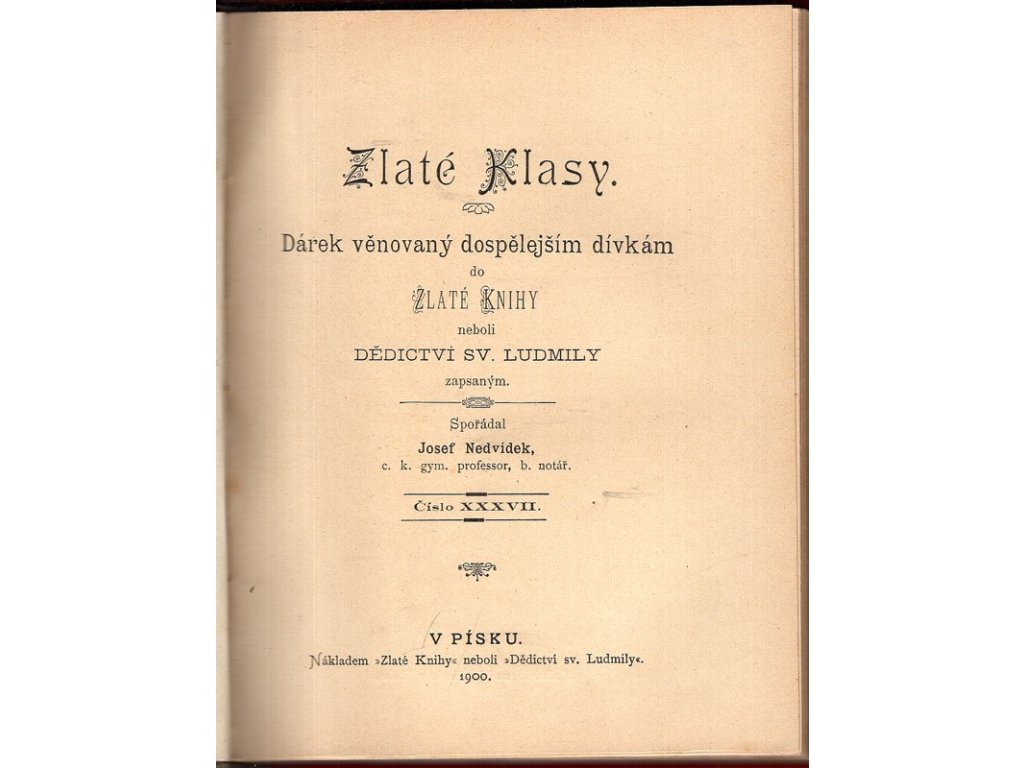 Zlaté Klasy.

Dárek věnovaný dospělejším dívkám
do
ZLATÉ KNIHY
neboli
DĚDICTVÍ SV. LUDMILY
zapsaným.

Spořádal
Josef Nedvídek,
c. k. gym. professor, b. notář.

Číslo XXXVII.

V PÍSKU.
Nákladem »Zlaté Knihy« neboli »Dědictví sv. Ludmily«.
1900.